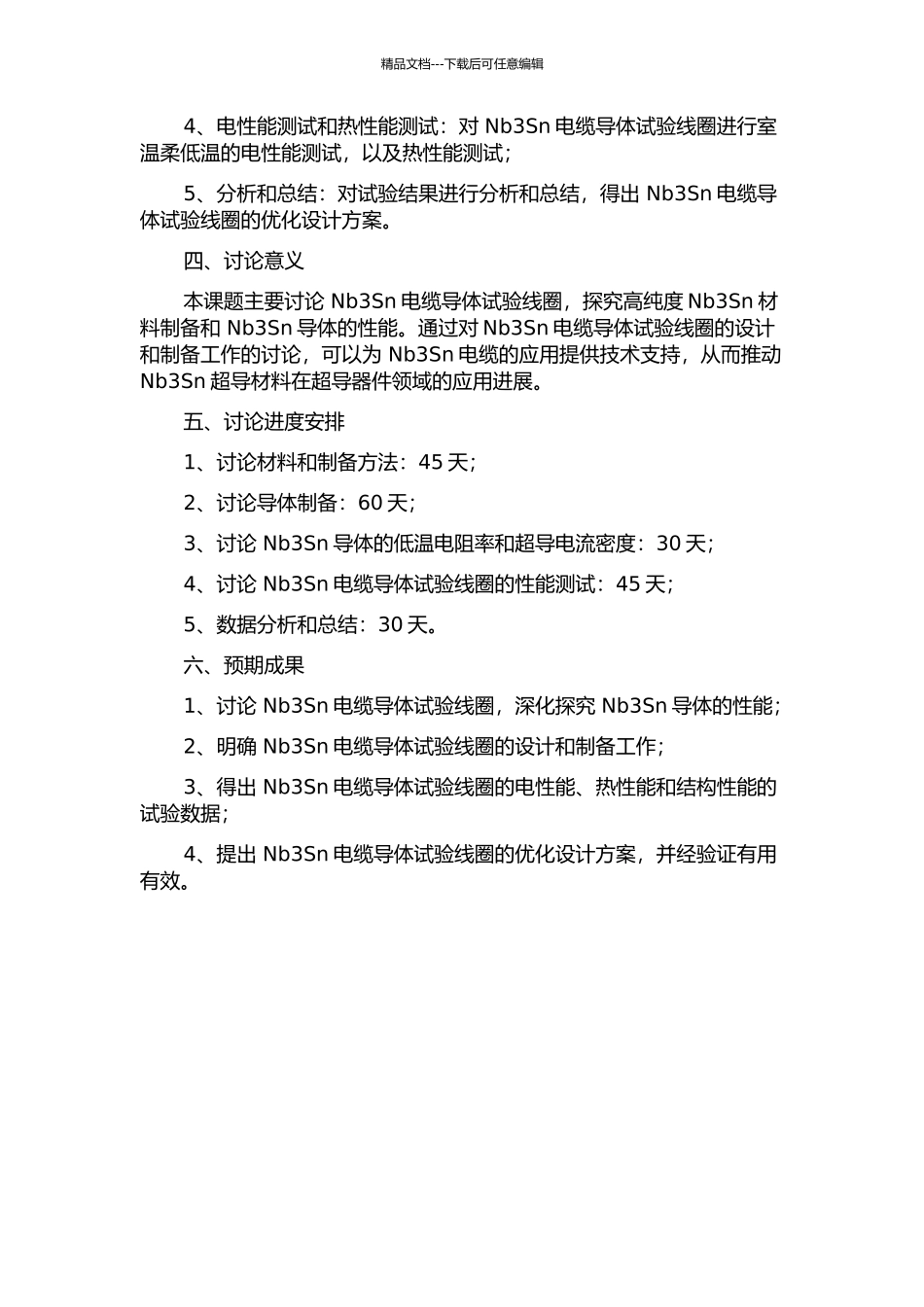 精品文档---下载后可任意编辑

4、电性能测试和热性能测试：对 Nb3Sn 电缆导体试验线圈进行室温柔低温的电性能测试，以及热性能测试；

5、分析和总结：对试验结果进行分析和总结，得出 Nb3Sn 电缆导体试验线圈的优化设计方案。

四、讨论意义

本课题主要讨论 Nb3Sn 电缆导体试验线圈，探究高纯度 Nb3Sn 材料制备和 Nb3Sn 导体的性能。通过对 Nb3Sn 电缆导体试验线圈的设计和制备工作的讨论，可以为 Nb3Sn 电缆的应用提供技术支持，从而推动 Nb3Sn 超导材料在超导器件领域的应用进展。

五、讨论进度安排

1、讨论材料和制备方法：45 天；

2、讨论导体制备：60 天；

3、讨论 Nb3Sn 导体的低温电阻率和超导电流密度：30 天；

4、讨论 Nb3Sn 电缆导体试验线圈的性能测试：45 天；

5、数据分析和总结：30 天。

六、预期成果

1、讨论 Nb3Sn 电缆导体试验线圈，深化探究 Nb3Sn 导体的性能；

2、明确 Nb3Sn 电缆导体试验线圈的设计和制备工作；

3、得出 Nb3Sn 电缆导体试验线圈的电性能、热性能和结构性能的试验数据；

4、提出 Nb3Sn 电缆导体试验线圈的优化设计方案，并经验证有用有效。